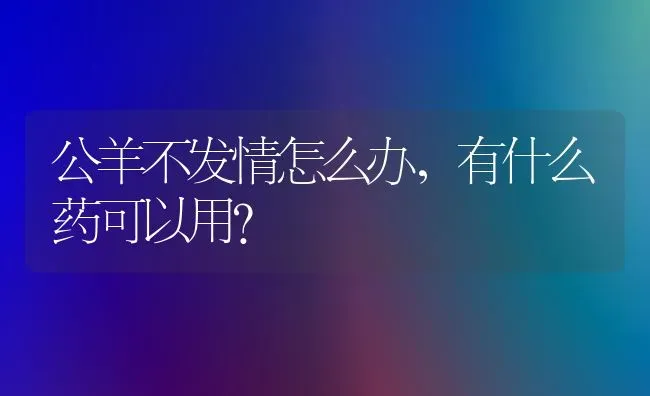 公羊不发情怎么办，有什么药可以用?